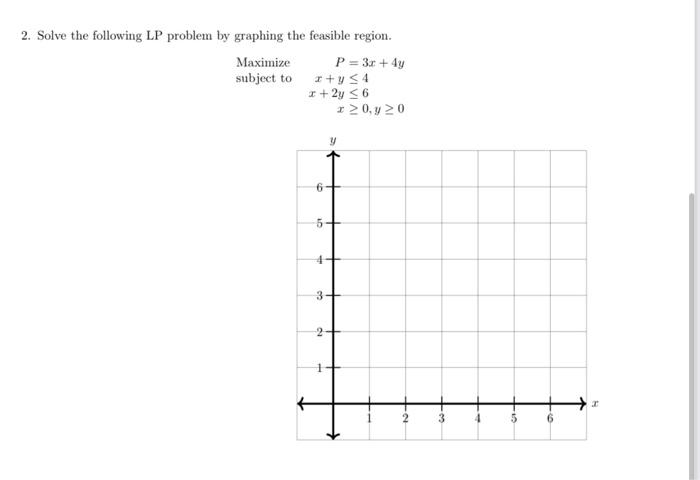 2. Solve the following LP problem by graphing the feasible region.

Maximize $P = 3x + 4y$
subject to $x + y \leq 4$
$x + 2y \leq 6$
$x \geq 0, y \geq 0$

$y$
6
5
4
3
2
1
1
2
3
4
5
6
$x$